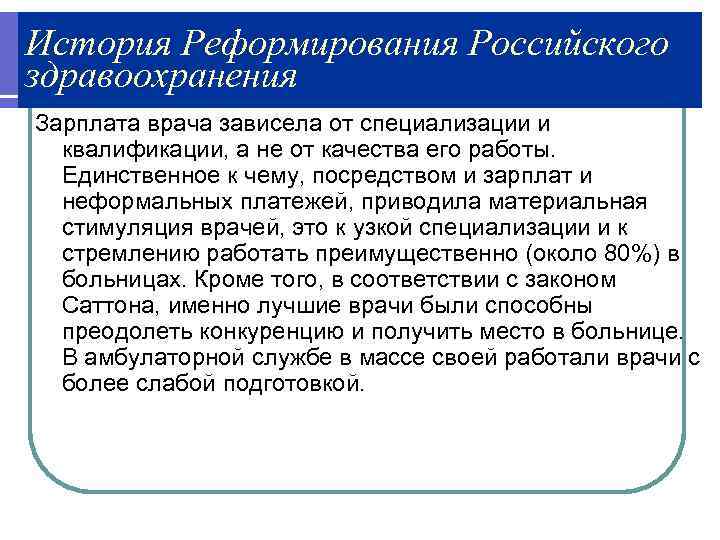 История Реформирования Российского здравоохранения

Зарплата врача зависела от специализации и квалификации, а не от качества его работы. Единственное к чему, посредством и зарплат и неформальных платежей, приводила материальная стимуляция врачей, это к узкой специализации и к стремлению работать преимущественно (около 80%) в больницах. Кроме того, в соответствии с законом Саттона, именно лучшие врачи были способны преодолеть конкуренцию и получить место в больнице. В амбулаторной службе в массе своей работали врачи с более слабой подготовкой.